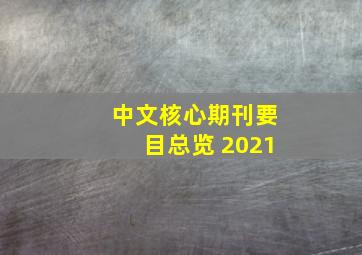 中文核心期刊要目总览 2021